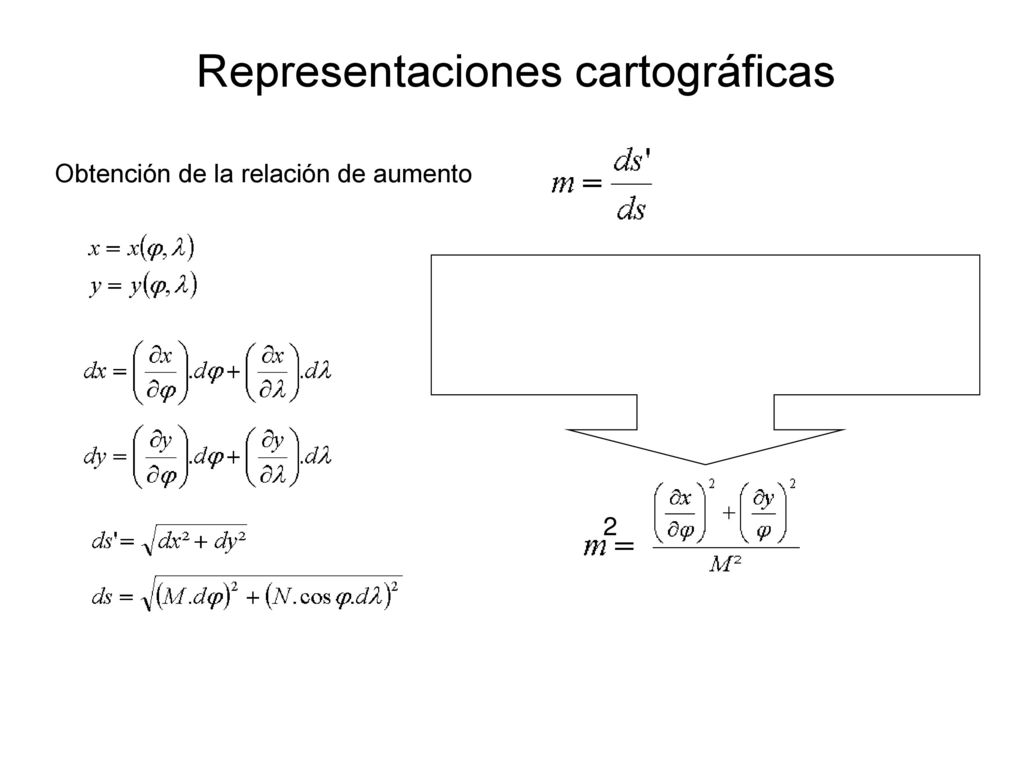 Representaciones cartográficas

Obtención de la relación de aumento

$m = \frac{ds'}{ds}$

$x = x(\varphi, \lambda)$

$y = y(\varphi, \lambda)$

$dx = \left(\frac{\partial x}{\partial \varphi}\right).d\varphi + \left(\frac{\partial x}{\partial \lambda}\right).d\lambda$

$dy = \left(\frac{\partial y}{\partial \varphi}\right).d\varphi + \left(\frac{\partial y}{\partial \lambda}\right).d\lambda$

$ds' = \sqrt{dx^2 + dy^2}$

$ds = \sqrt{(M.d\varphi)^2 + (N.\cos\varphi.d\lambda)^2}$

$m^2 = \frac{\left(\frac{\partial x}{\partial \varphi}\right)^2 + \left(\frac{\partial y}{\varphi}\right)^2}{M^2}$